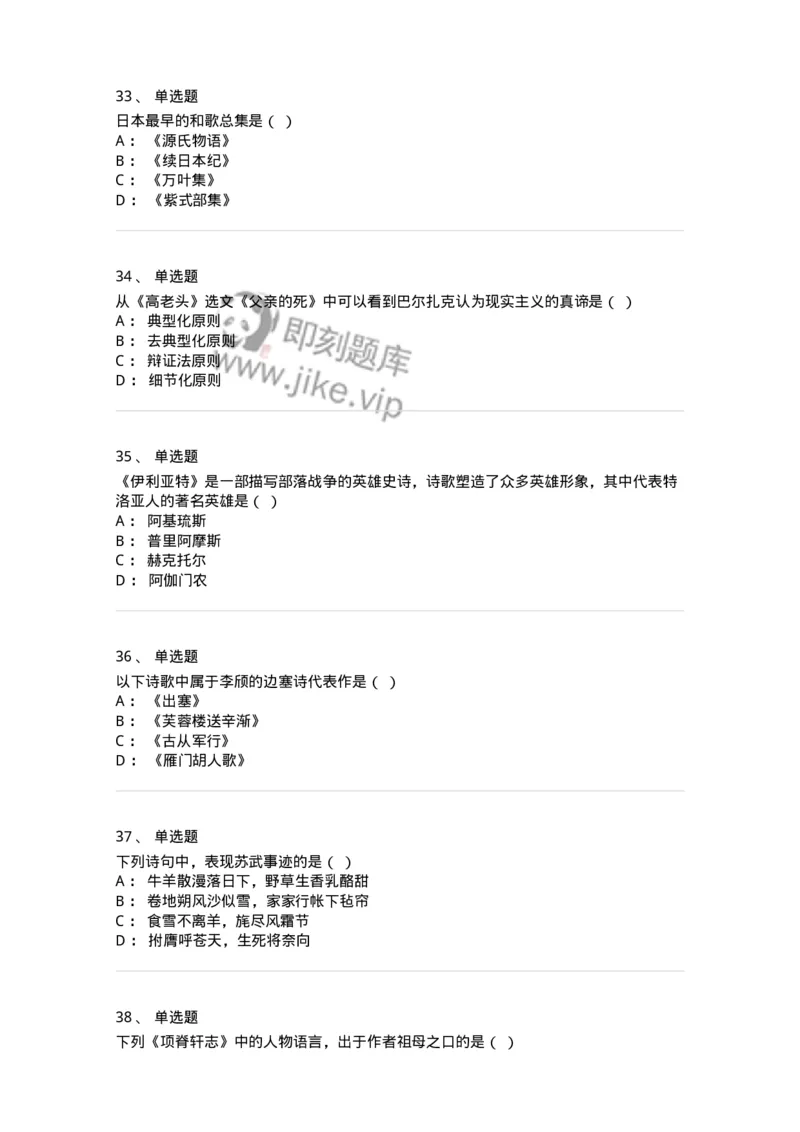 33、 单选题
日本最早的和歌总集是（ ）
A： 《源氏物语》
B： 《续日本纪》
C： 《万叶集》
D： 《紫式部集》

34、 单选题
从《高老头》选文《父亲的死》中可以看到巴尔扎克认为现实主义的真谛是（ ）
A： 典型化原则
B： 去典型化原则
C： 辩证法原则
D： 细节化原则

即刻题库
www.jike.vip

35、 单选题
《伊利亚特》是一部描写部落战争的英雄史诗，诗歌塑造了众多英雄形象，其中代表特洛亚人的著名英雄是（ ）
A： 阿基琉斯
B： 普里阿摩斯
C： 赫克托尔
D： 阿伽门农

36、 单选题
以下诗歌中属于李颀的边塞诗代表作是（ ）
A： 《出塞》
B： 《芙蓉楼送辛渐》
C： 《古从军行》
D： 《雁门胡人歌》

37、 单选题
下列诗句中，表现苏武事迹的是（ ）
A： 牛羊散漫落日下，野草生香乳酪甜
B： 卷地朔风沙似雪，家家行帐下毡帘
C： 食雪不离羊，旄尽风霜节
D： 拊膺呼苍天，生死将奈向

38、 单选题
下列《项脊轩志》中的人物语言，出于作者祖母之口的是（ ）